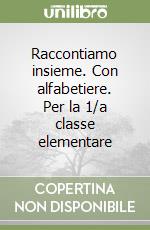 unilibro

Raccontiamo insieme. Con alfabetiere. Per la 1/a classe elementare

COPERTINA NON DISPONIBILE